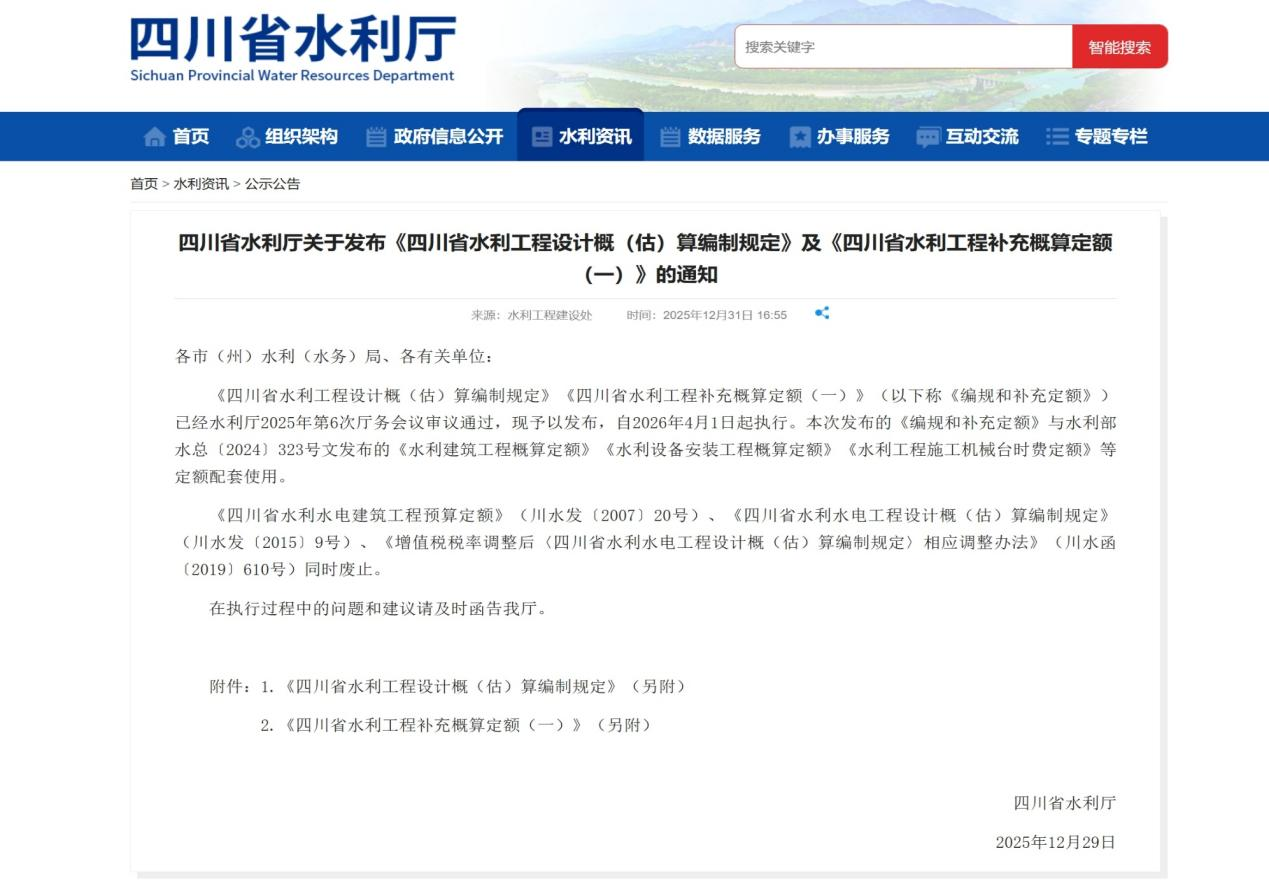 四川省水利厅
Sichuan Provincial Water Resources Department

搜索关键字
智能搜索

首页 组织架构 政府信息公开 水利资讯 数据服务 办事服务 互动交流 专题专栏

首页 > 水利资讯 > 公示公告

四川省水利厅关于发布《四川省水利工程设计概（估）算编制规定》及《四川省水利工程补充概算定额（一）》的通知

来源：水利工程建设处 时间：2025年12月31日 16:55

各市（州）水利（水务）局、各有关单位：

《四川省水利工程设计概（估）算编制规定》《四川省水利工程补充概算定额（一）》（以下称《编规和补充定额》）已经水利厅2025年第6次厅务会议审议通过，现予以发布，自2026年4月1日起执行。本次发布的《编规和补充定额》与水利部水总〔2024〕323号文发布的《水利建筑工程概算定额》《水利设备安装工程概算定额》《水利工程施工机械台时费定额》等定额配套使用。

《四川省水利水电建筑工程预算定额》（川水发〔2007〕20号）、《四川省水利水电工程设计概（估）算编制规定》（川水发〔2015〕9号）、《增值税税率调整后〈四川省水利水电工程设计概（估）算编制规定〉相应调整办法》（川水函〔2019〕610号）同时废止。

在执行过程中的问题和建议请及时函告我厅。

附件：1.《四川省水利工程设计概（估）算编制规定》（另附）

2.《四川省水利工程补充概算定额（一）》（另附）

四川省水利厅

2025年12月29日